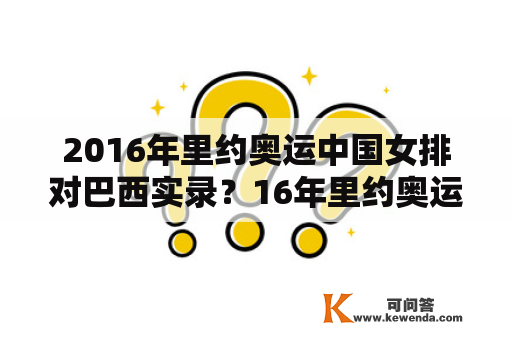 2016年里约奥运中国女排对巴西实录？16年里约奥运

K 可问答
www.kewenda.com